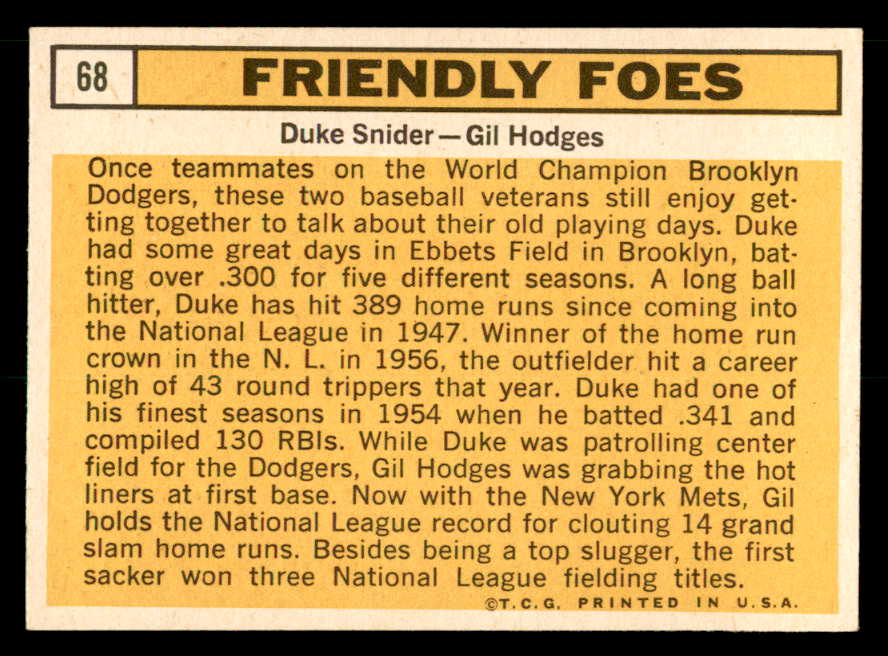 68

FRIENDLY FOES

Duke Snider—Gil Hodges

Once teammates on the World Champion Brooklyn Dodgers, these two baseball veterans still enjoy getting together to talk about their old playing days. Duke had some great days in Ebbets Field in Brooklyn, batting over .300 for five different seasons. A long ball hitter, Duke has hit 389 home runs since coming into the National League in 1947. Winner of the home run crown in the N. L. in 1956, the outfielder hit a career high of 43 round trippers that year. Duke had one of his finest seasons in 1954 when he batted .341 and compiled 130 RBIs. While Duke was patrolling center field for the Dodgers, Gil Hodges was grabbing the hot liners at first base. Now with the New York Mets, Gil holds the National League record for clouting 14 grand slam home runs. Besides being a top slugger, the first sacker won three National League fielding titles.

©T.C.G. PRINTED IN U.S.A.